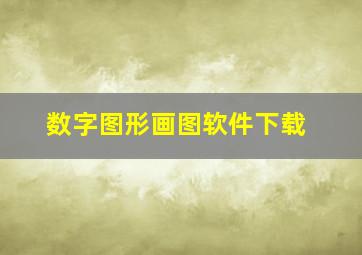 数字图形画图软件下载